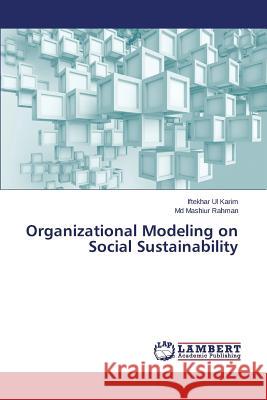 Iftekhar Ul Karim
Md Mashiur Rahman

Organizational Modeling on Social Sustainability

LAP LAMBERT Academic Publishing

Kraina Książek